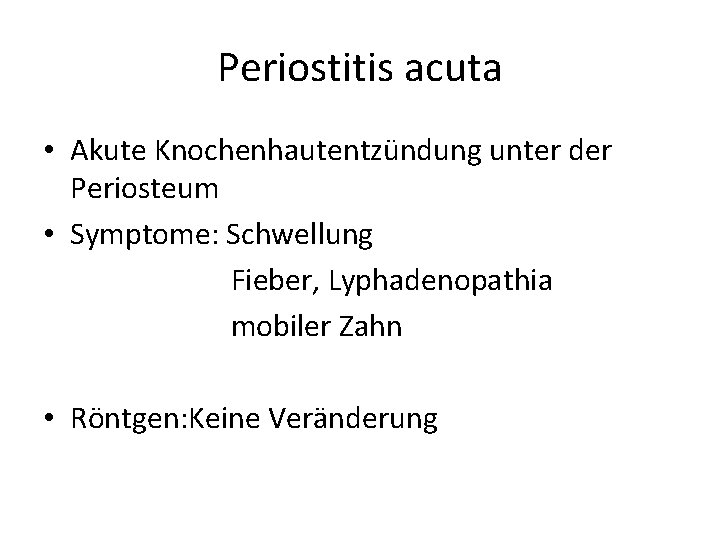 Periostitis acuta

• Akute Knochenhautentzündung unter der Periosteum

• Symptome: Schwellung
Fieber, Lyphadenopathia
mobiler Zahn

• Röntgen:Keine Veränderung